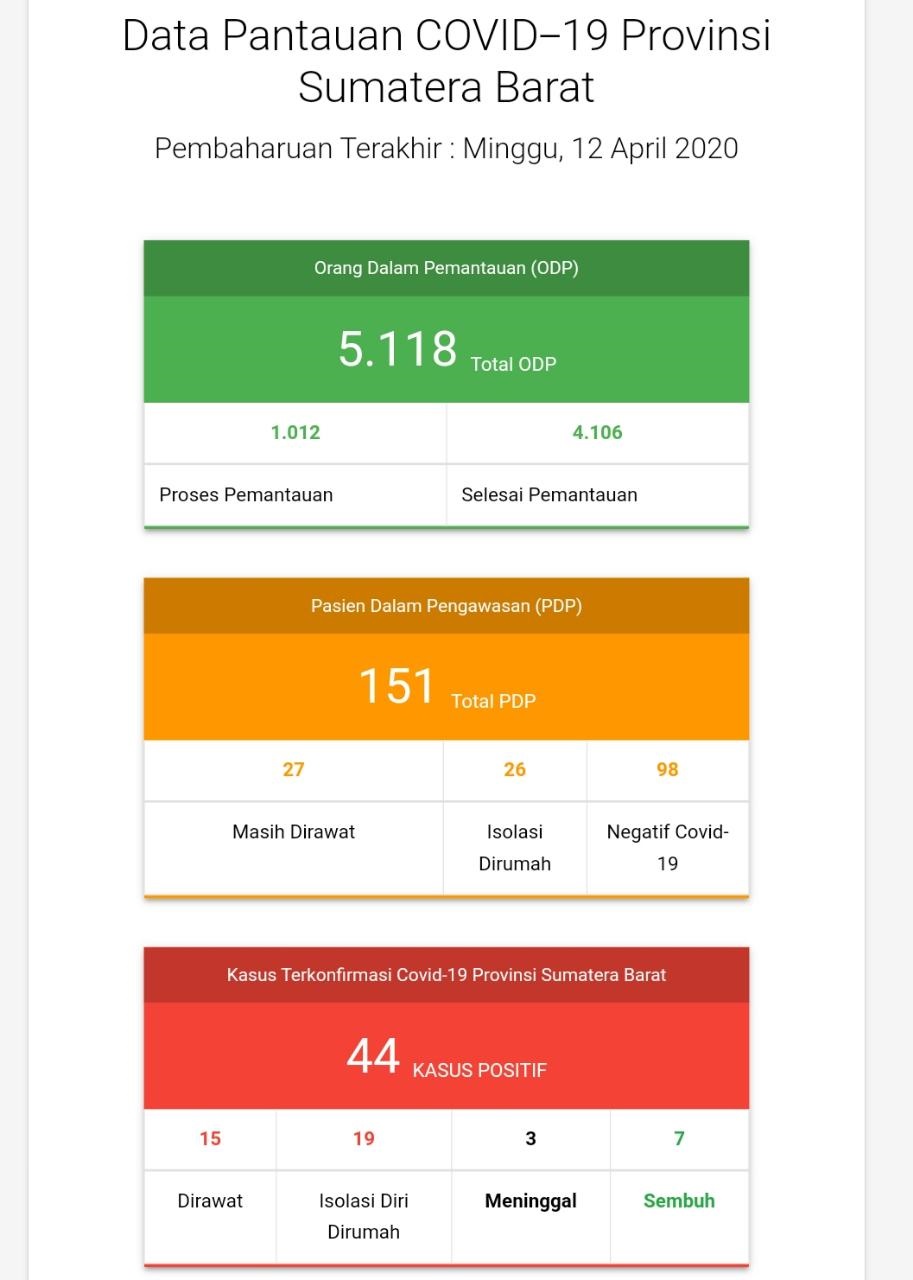 Data Pantauan COVID–19 Provinsi Sumatera Barat

Pembaharuan Terakhir : Minggu, 12 April 2020

Orang Dalam Pemantauan (ODP)

5.118 Total ODP

| 1.012 | 4.106 |
|---|---|
| Proses Pemantauan | Selesai Pemantauan |

Pasien Dalam Pengawasan (PDP)

151 Total PDP

| 27 | 26 | 98 |
|---|---|---|
| Masih Dirawat | Isolasi Dirumah | Negatif Covid-19 |

Kasus Terkonfirmasi Covid-19 Provinsi Sumatera Barat

44 KASUS POSITIF

| 15 | 19 | 3 | 7 |
|---|---|---|---|
| Dirawat | Isolasi Diri Dirumah | Meninggal | Sembuh |